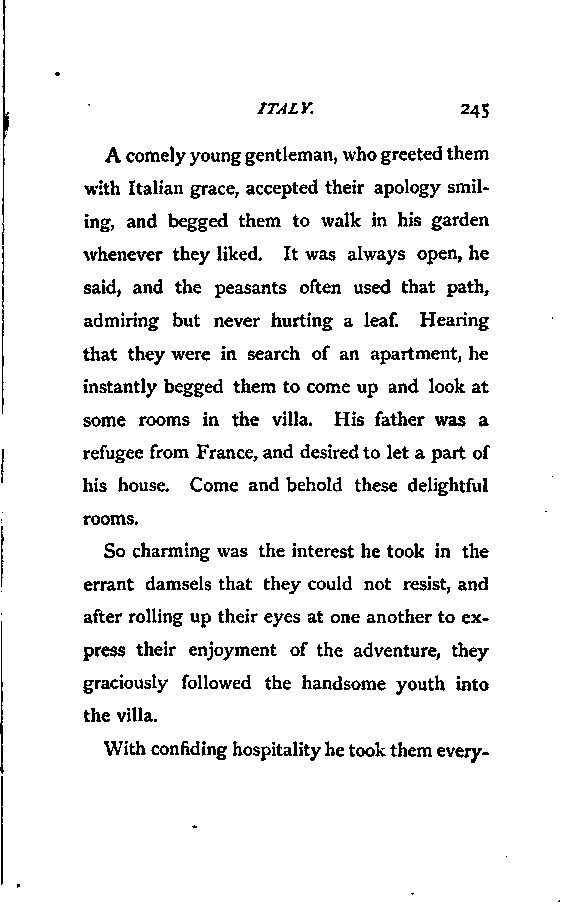 ITALY. 245

A comely young gentleman, who greeted them with Italian grace, accepted their apology smiling, and begged them to walk in his garden whenever they liked. It was always open, he said, and the peasants often used that path, admiring but never hurting a leaf. Hearing that they were in search of an apartment, he instantly begged them to come up and look at some rooms in the villa. His father was a refugee from France, and desired to let a part of his house. Come and behold these delightful rooms.

So charming was the interest he took in the errant damsels that they could not resist, and after rolling up their eyes at one another to express their enjoyment of the adventure, they graciously followed the handsome youth into the villa.

With confiding hospitality he took them every-